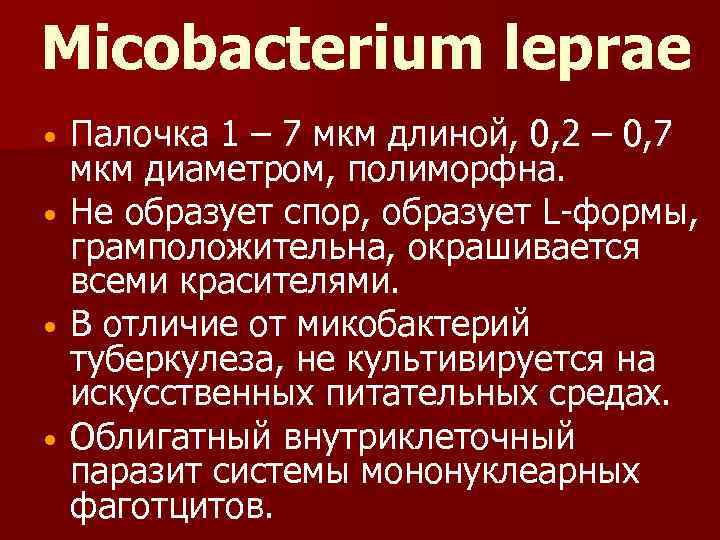 Micobacterium leprae

• Палочка 1 – 7 мкм длиной, 0,2 – 0,7 мкм диаметром, полиморфна.
• Не образует спор, образует L-формы, грамположительна, окрашивается всеми красителями.
• В отличие от микобактерий туберкулеза, не культивируется на искусственных питательных средах.
• Облигатный внутриклеточный паразит системы мононуклеарных фаготцитов.